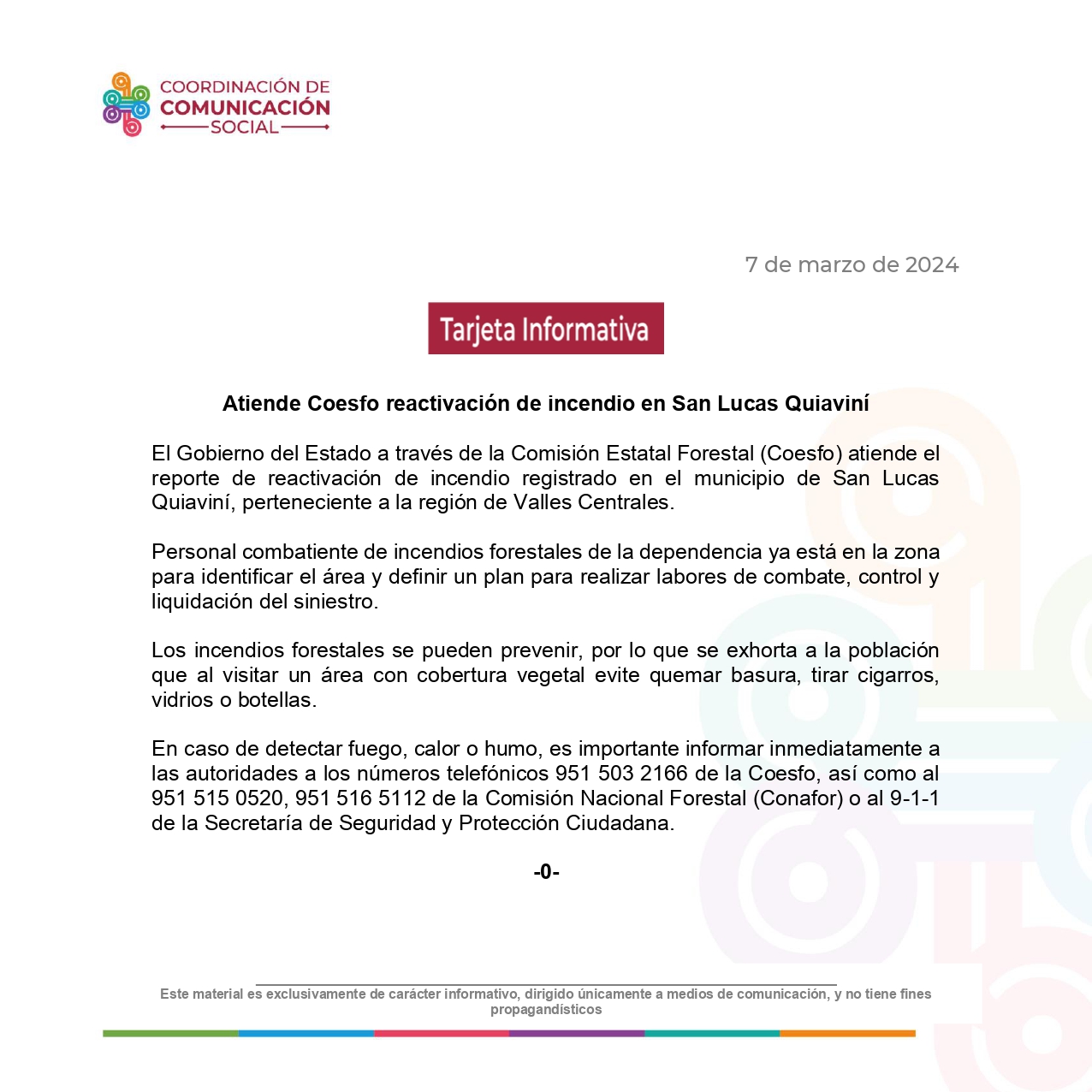 COORDINACIÓN DE
COMUNICACIÓN
SOCIAL

7 de marzo de 2024

Tarjeta Informativa

Atiende Coesfo reactivación de incendio en San Lucas Quiaviní

El Gobierno del Estado a través de la Comisión Estatal Forestal (Coesfo) atiende el reporte de reactivación de incendio registrado en el municipio de San Lucas Quiaviní, perteneciente a la región de Valles Centrales.

Personal combatiente de incendios forestales de la dependencia ya está en la zona para identificar el área y definir un plan para realizar labores de combate, control y liquidación del siniestro.

Los incendios forestales se pueden prevenir, por lo que se exhorta a la población que al visitar un área con cobertura vegetal evite quemar basura, tirar cigarros, vidrios o botellas.

En caso de detectar fuego, calor o humo, es importante informar inmediatamente a las autoridades a los números telefónicos 951 503 2166 de la Coesfo, así como al 951 515 0520, 951 516 5112 de la Comisión Nacional Forestal (Conafor) o al 9-1-1 de la Secretaría de Seguridad y Protección Ciudadana.

-0-

Este material es exclusivamente de carácter informativo, dirigido únicamente a medios de comunicación, y no tiene fines propagandísticos